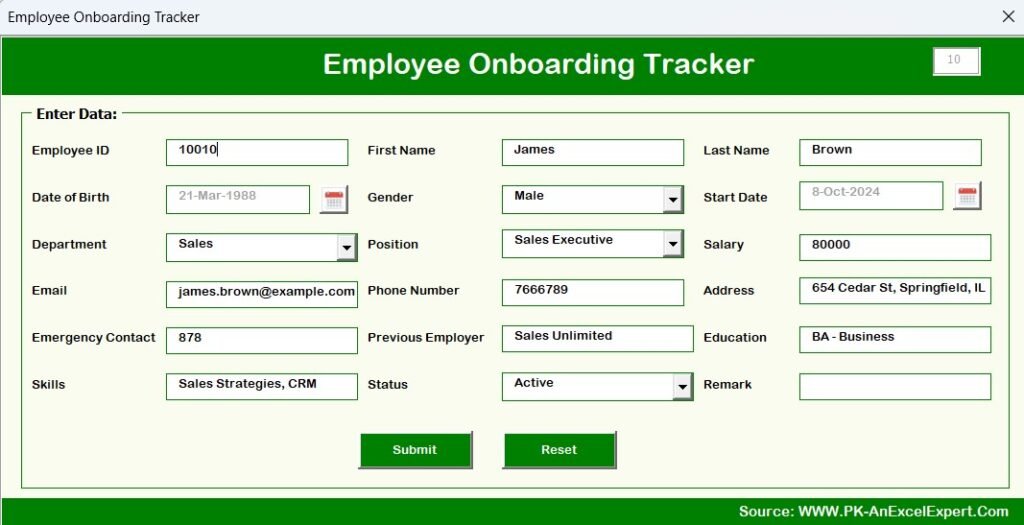 Employee Onboarding Tracker

Employee Onboarding Tracker

10

Enter Data:

Employee ID 10010

First Name James

Last Name Brown

Date of Birth 21-Mar-1988

Gender Male

Start Date 8-Oct-2024

Department Sales

Position Sales Executive

Salary 80000

Email james.brown@example.com

Phone Number 7666789

Address 654 Cedar St, Springfield, IL

Emergency Contact 878

Previous Employer Sales Unlimited

Education BA - Business

Skills Sales Strategies, CRM

Status Active

Remark

Submit

Reset

Source: WWW.PK-AnExcelExpert.Com